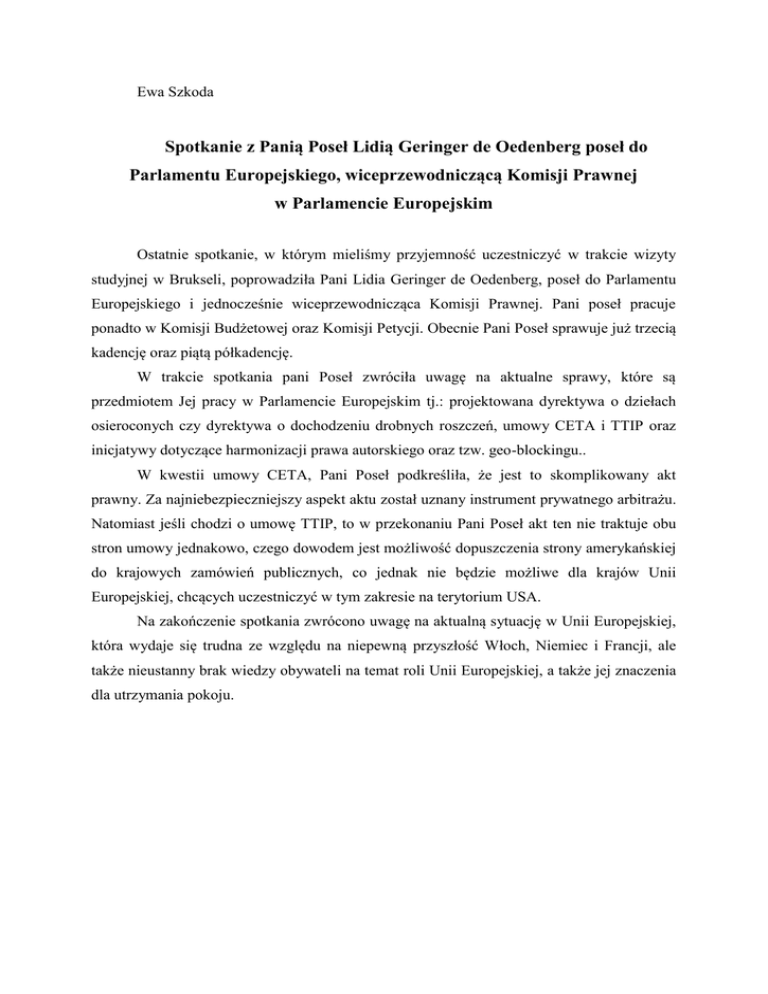 Ewa Szkoda

Spotkanie z Panią Poseł Lidią Geringer de Oedenberg poseł do Parlamentu Europejskiego, wiceprzewodniczącą Komisji Prawnej w Parlamencie Europejskim

Ostatnie spotkanie, w którym mieliśmy przyjemność uczestniczyć w trakcie wizyty studyjnej w Brukseli, poprowadziła Pani Lidia Geringer de Oedenberg, poseł do Parlamentu Europejskiego i jednocześnie wiceprzewodnicząca Komisji Prawnej. Pani poseł pracuje ponadto w Komisji Budżetowej oraz Komisji Petycji. Obecnie Pani Poseł sprawuje już trzecią kadencję oraz piątą półkadencję.

W trakcie spotkania pani Poseł zwróciła uwagę na aktualne sprawy, które są przedmiotem Jej pracy w Parlamencie Europejskim tj.: projektowana dyrektywa o dziełach osieroconych czy dyrektywa o dochodzeniu drobnych roszczeń, umowy CETA i TTIP oraz inicjatywy dotyczące harmonizacji prawa autorskiego oraz tzw. geo-blockingu..

W kwestii umowy CETA, Pani Poseł podkreśliła, że jest to skomplikowany akt prawny. Za najniebezpieczniejszy aspekt aktu został uznany instrument prywatnego arbitrażu. Natomiast jeśli chodzi o umowę TTIP, to w przekonaniu Pani Poseł akt ten nie traktuje obu stron umowy jednakowo, czego dowodem jest możliwość dopuszczenia strony amerykańskiej do krajowych zamówień publicznych, co jednak nie będzie możliwe dla krajów Unii Europejskiej, chcących uczestniczyć w tym zakresie na terytorium USA.

Na zakończenie spotkania zwrócono uwagę na aktualną sytuację w Unii Europejskiej, która wydaje się trudna ze względu na niepewną przyszłość Włoch, Niemiec i Francji, ale także nieustanny brak wiedzy obywateli na temat roli Unii Europejskiej, a także jej znaczenia dla utrzymania pokoju.